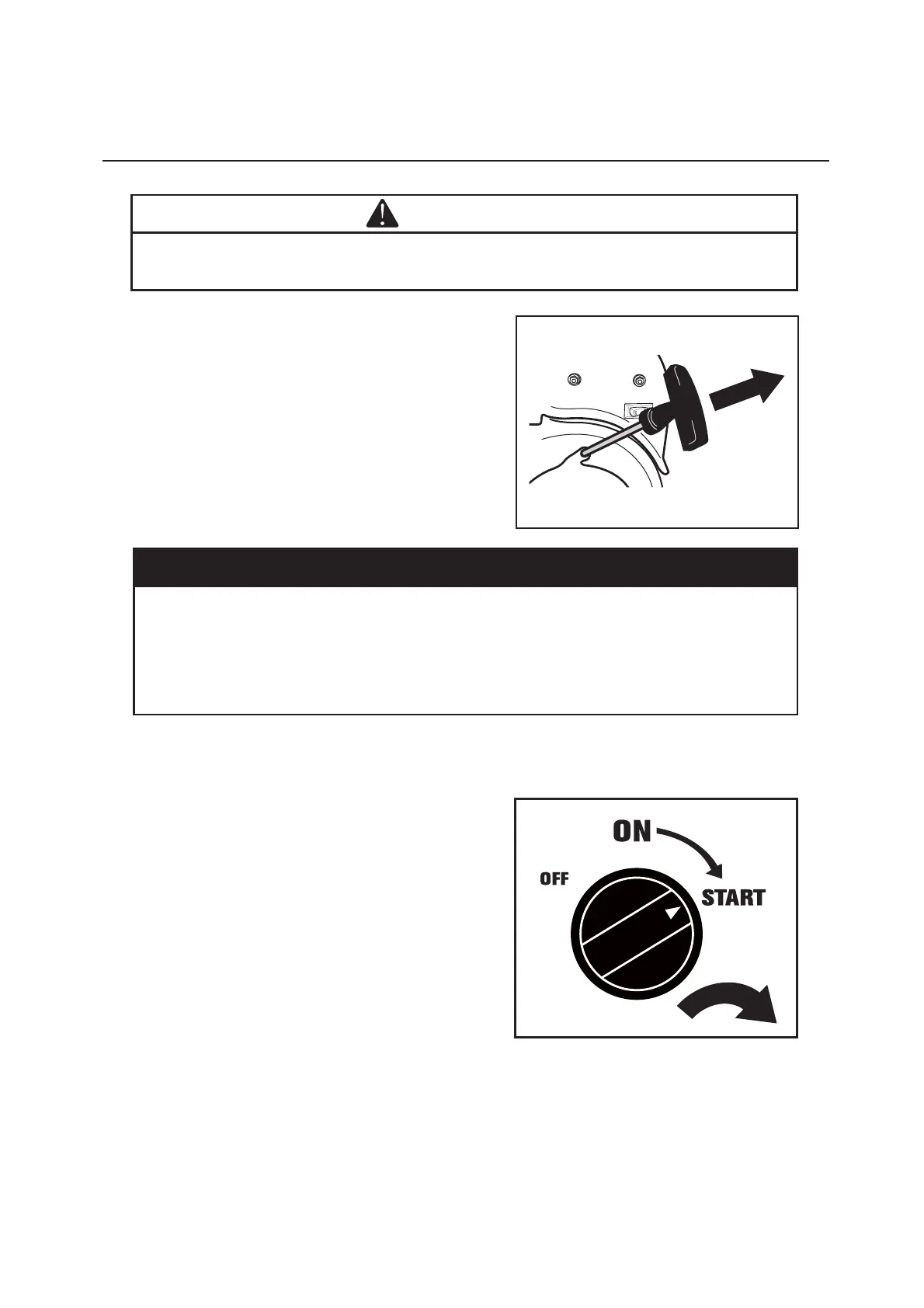 ON

OFF

START